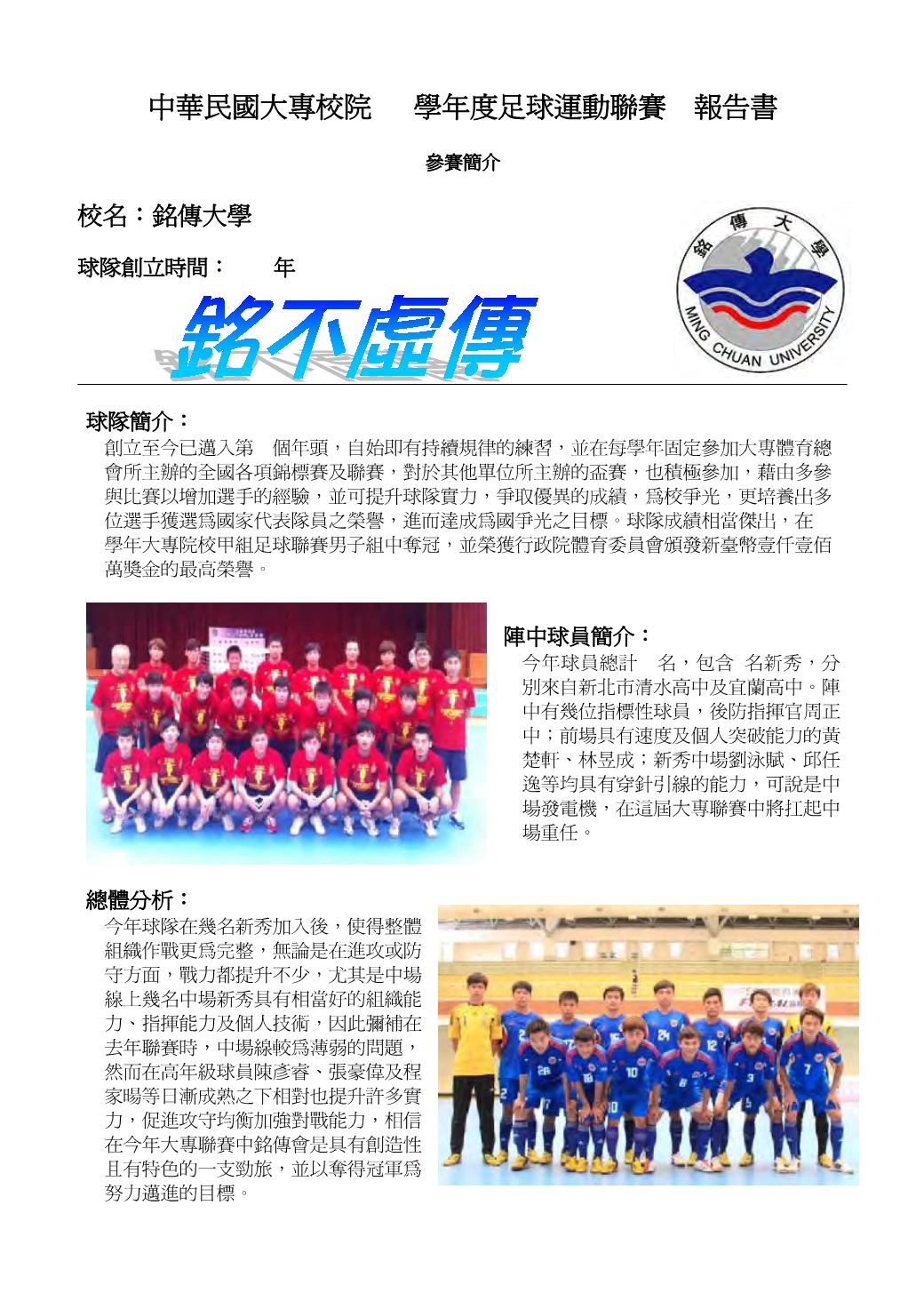 中華民國大專校院　　學年度足球運動聯賽　報告書

參賽簡介

校名：銘傳大學

球隊創立時間：　　年

銘不虛傳

銘傳大學

MING CHUAN UNIVERSITY

球隊簡介：

創立至今已邁入第　個年頭，自始即有持續規律的練習，並在每學年固定參加大專體育總會所主辦的全國各項錦標賽及聯賽，對於其他單位所主辦的盃賽，也積極參加，藉由多參與比賽以增加選手的經驗，並可提升球隊實力，爭取優異的成績，為校爭光，更培養出多位選手獲選為國家代表隊員之榮譽，進而達成為國爭光之目標。球隊成績相當傑出，在　學年大專院校甲組足球聯賽男子組中奪冠，並榮獲行政院體育委員會頒發新臺幣壹仟壹佰萬獎金的最高榮譽。

陣中球員簡介：

今年球員總計　名，包含　名新秀，分別來自新北市清水高中及宜蘭高中。陣中有幾位指標性球員，後防指揮官周正中；前場具有速度及個人突破能力的黃楚軒、林昱成；新秀中場劉泳賦、邱任逸等均具有穿針引線的能力，可說是中場發電機，在這屆大專聯賽中將扛起中場重任。

總體分析：

今年球隊在幾名新秀加入後，使得整體組織作戰更為完整，無論是在進攻或防守方面，戰力都提升不少，尤其是中場線上幾名中場新秀具有相當好的組織能力、指揮能力及個人技術，因此彌補在去年聯賽時，中場線較為薄弱的問題，然而在高年級球員陳彥睿、張豪偉及程家暘等日漸成熟之下相對也提升許多實力，促進攻守均衡加強對戰能力，相信在今年大專聯賽中銘傳會是具有創造性且有特色的一支勁旅，並以奪得冠軍為努力邁進的目標。